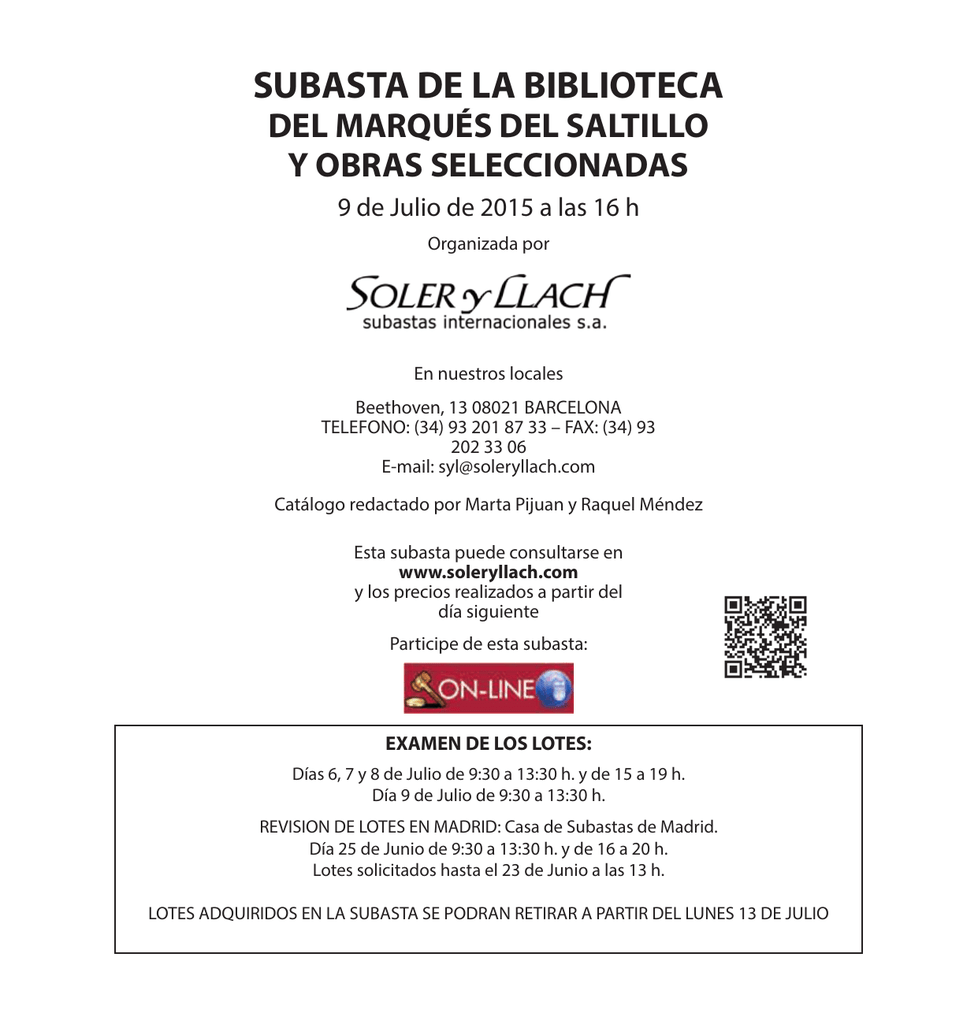 SUBASTA DE LA BIBLIOTECA
DEL MARQUÉS DEL SALTILLO
Y OBRAS SELECCIONADAS

9 de Julio de 2015 a las 16 h

Organizada por

SOLER y LLACH
subastas internacionales s.a.

En nuestros locales

Beethoven, 13 08021 BARCELONA
TELEFONO: (34) 93 201 87 33 – FAX: (34) 93 202 33 06
E-mail: syl@soleryllach.com

Catálogo redactado por Marta Pijuan y Raquel Méndez

Esta subasta puede consultarse en
www.soleryllach.com
y los precios realizados a partir del día siguiente

Participe de esta subasta:

ON-LINE

EXAMEN DE LOS LOTES:

Días 6, 7 y 8 de Julio de 9:30 a 13:30 h. y de 15 a 19 h.
Día 9 de Julio de 9:30 a 13:30 h.

REVISION DE LOTES EN MADRID: Casa de Subastas de Madrid.
Día 25 de Junio de 9:30 a 13:30 h. y de 16 a 20 h.
Lotes solicitados hasta el 23 de Junio a las 13 h.

LOTES ADQUIRIDOS EN LA SUBASTA SE PODRAN RETIRAR A PARTIR DEL LUNES 13 DE JULIO